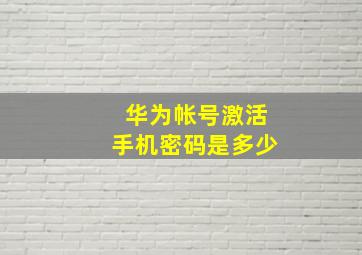 华为帐号激活
手机密码是多少